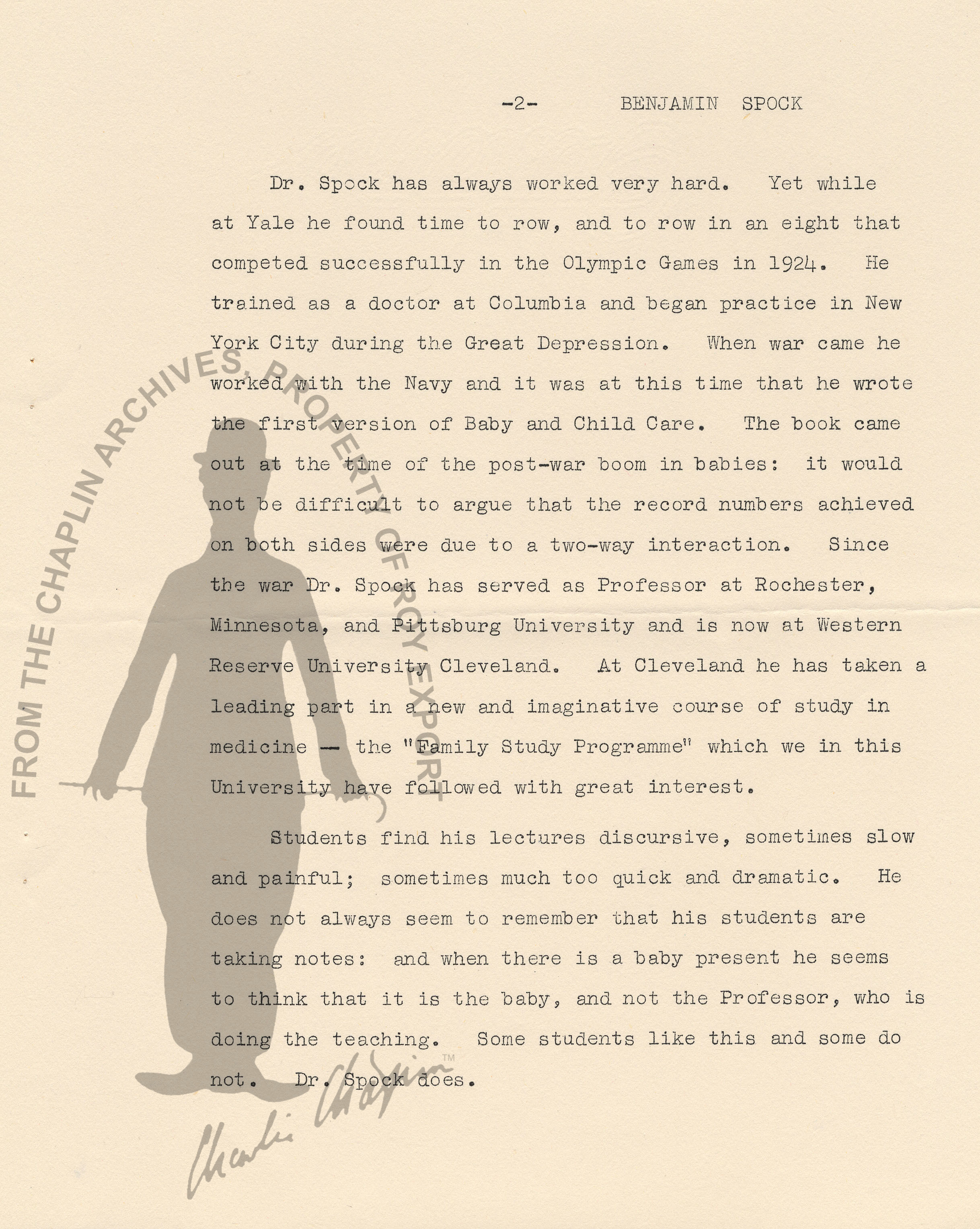 -2- BENJAMIN SPOCK

Dr. Spock has always worked very hard. Yet while at Yale he found time to row, and to row in an eight that competed successfully in the Olympic Games in 1924. He trained as a doctor at Columbia and began practice in New York City during the Great Depression. When war came he worked with the Navy and it was at this time that he wrote the first version of Baby and Child Care. The book came out at the time of the post-war boom in babies: it would not be difficult to argue that the record numbers achieved on both sides were due to a two-way interaction. Since the war Dr. Spock has served as Professor at Rochester, Minnesota, and Pittsburg University and is now at Western Reserve University Cleveland. At Cleveland he has taken a leading part in a new and imaginative course of study in medicine — the "Family Study Programme" which we in this University have followed with great interest.

Students find his lectures discursive, sometimes slow and painful; sometimes much too quick and dramatic. He does not always seem to remember that his students are taking notes: and when there is a baby present he seems to think that it is the baby, and not the Professor, who is doing the teaching. Some students like this and some do not. Dr. Spock does.

FROM THE CHAPLIN ARCHIVES, PROPERTY OF ROY EXPORT

Charlie Chaplin™